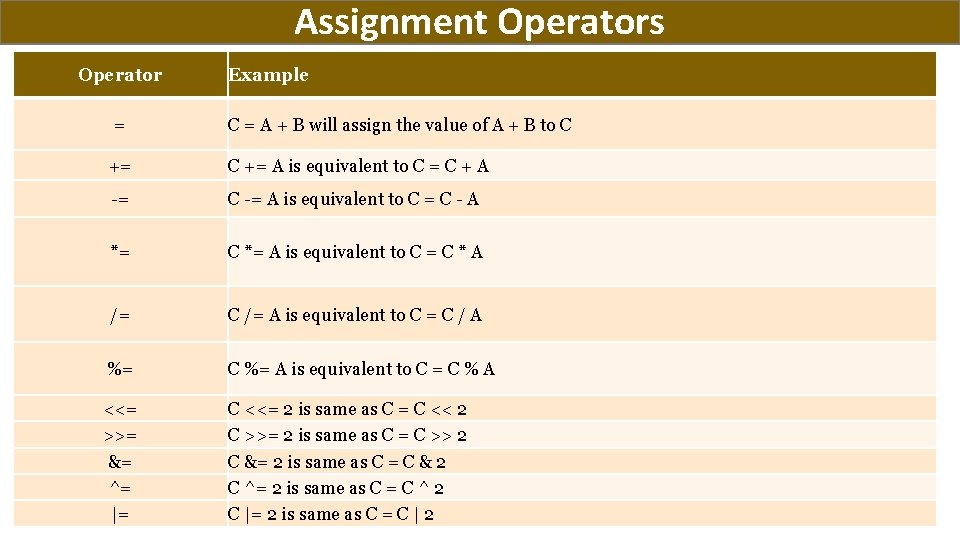 Assignment Operators

| Operator | Example |
|---|---|
| = | C = A + B will assign the value of A + B to C |
| += | C += A is equivalent to C = C + A |
| -= | C -= A is equivalent to C = C - A |
| *= | C *= A is equivalent to C = C * A |
| /= | C /= A is equivalent to C = C / A |
| %= | C %= A is equivalent to C = C % A |
| <<= | C <<= 2 is same as C = C << 2 |
| >>= | C >>= 2 is same as C = C >> 2 |
| &= | C &= 2 is same as C = C & 2 |
| ^= | C ^= 2 is same as C = C ^ 2 |
| \|= | C \|= 2 is same as C = C \| 2 |